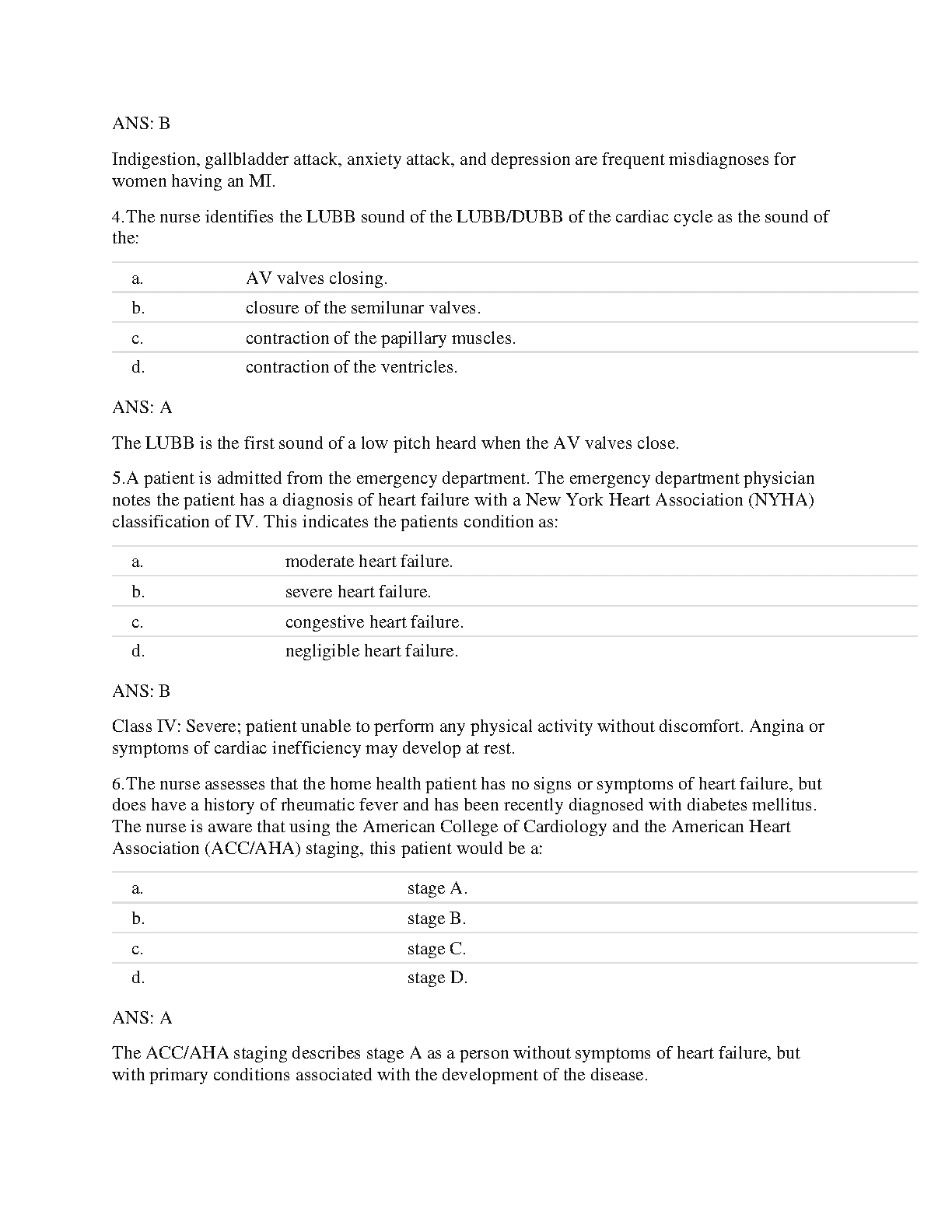 ANS: B

Indigestion, gallbladder attack, anxiety attack, and depression are frequent misdiagnoses for women having an MI.

4.The nurse identifies the LUBB sound of the LUBB/DUBB of the cardiac cycle as the sound of the:

| a. | AV valves closing. |
|---|---|
| b. | closure of the semilunar valves. |
| c. | contraction of the papillary muscles. |
| d. | contraction of the ventricles. |

ANS: A

The LUBB is the first sound of a low pitch heard when the AV valves close.

5.A patient is admitted from the emergency department. The emergency department physician notes the patient has a diagnosis of heart failure with a New York Heart Association (NYHA) classification of IV. This indicates the patients condition as:

| a. | moderate heart failure. |
|---|---|
| b. | severe heart failure. |
| c. | congestive heart failure. |
| d. | negligible heart failure. |

ANS: B

Class IV: Severe; patient unable to perform any physical activity without discomfort. Angina or symptoms of cardiac inefficiency may develop at rest.

6.The nurse assesses that the home health patient has no signs or symptoms of heart failure, but does have a history of rheumatic fever and has been recently diagnosed with diabetes mellitus. The nurse is aware that using the American College of Cardiology and the American Heart Association (ACC/AHA) staging, this patient would be a:

| a. | stage A. |
|---|---|
| b. | stage B. |
| c. | stage C. |
| d. | stage D. |

ANS: A

The ACC/AHA staging describes stage A as a person without symptoms of heart failure, but with primary conditions associated with the development of the disease.